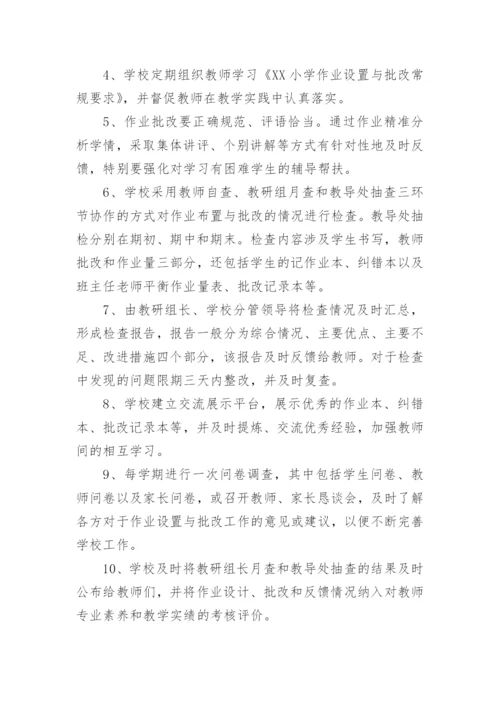 4、学校定期组织教师学习《XX 小学作业设置与批改常规要求》，并督促教师在教学实践中认真落实。

5、作业批改要正确规范、评语恰当。通过作业精准分析学情，采取集体讲评、个别讲解等方式有针对性地及时反馈，特别要强化对学习有困难学生的辅导帮扶。

6、学校采用教师自查、教研组月查和教导处抽查三环节协作的方式对作业布置与批改的情况进行检查。教导处抽检分别在期初、期中和期末。检查内容涉及学生书写，教师批改和作业量三部分，还包括学生的记作业本、纠错本以及班主任老师平衡作业量表、批改记录本等。

7、由教研组长、学校分管领导将检查情况及时汇总，形成检查报告，报告一般分为综合情况、主要优点、主要不足、改进措施四个部分，该报告及时反馈给教师。对于检查中发现的问题限期三天内整改，并及时复查。

8、学校建立交流展示平台，展示优秀的作业本、纠错本、批改记录本等，并及时提炼、交流优秀经验，加强教师间的相互学习。

9、每学期进行一次问卷调查，其中包括学生问卷、教师问卷以及家长问卷，或召开教师、家长恳谈会，及时了解各方对于作业设置与批改工作的意见或建议，以便不断完善学校工作。

10、学校及时将教研组长月查和教导处抽查的结果及时公布给教师们，并将作业设计、批改和反馈情况纳入对教师专业素养和教学实绩的考核评价。